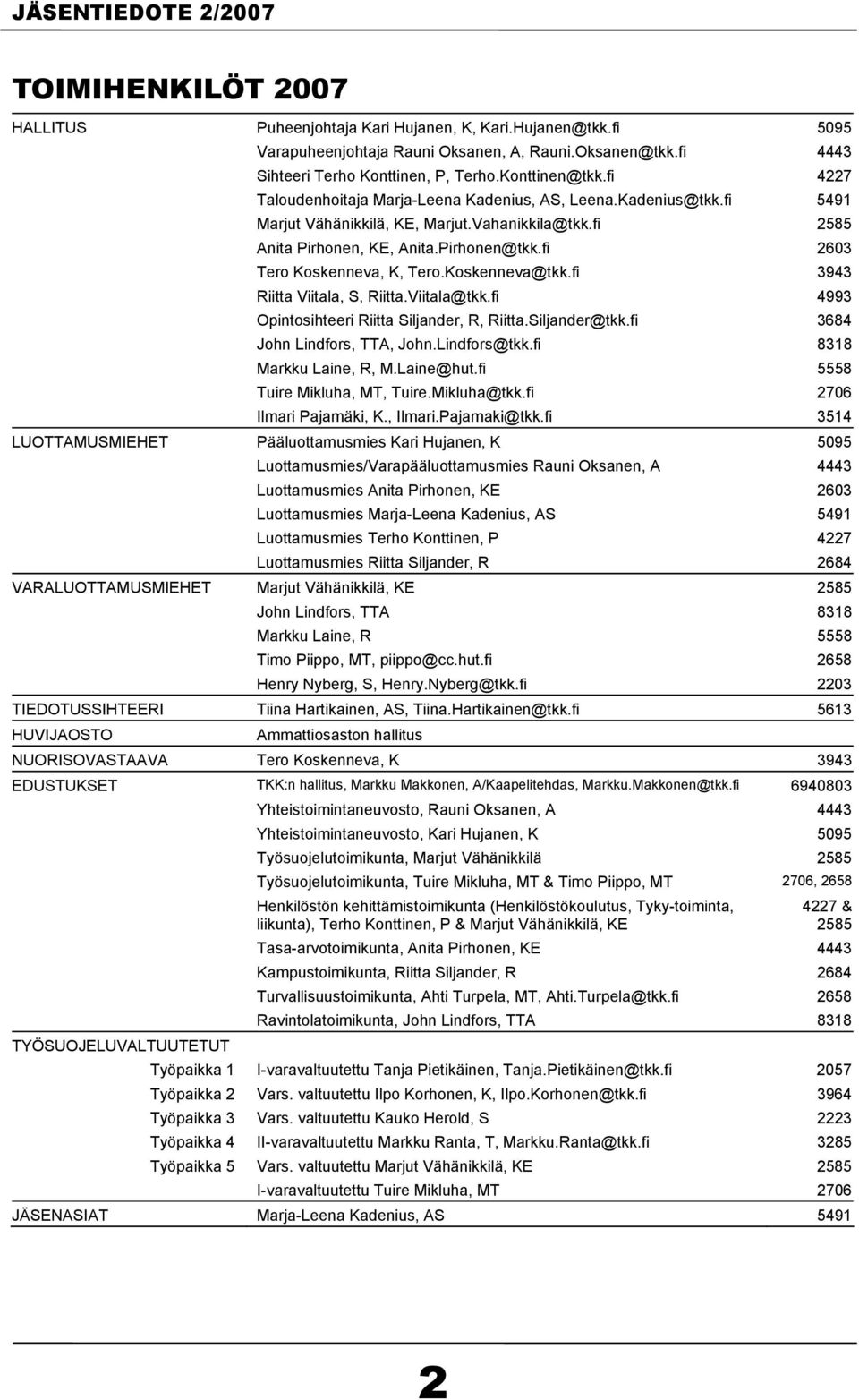 JÄSENTIEDOTE 2/2007

TOIMIHENKILÖT 2007

| | | |
|---|---|---|
| HALLITUS | Puheenjohtaja Kari Hujanen, K, Kari.Hujanen@tkk.fi | 5095 |
| | Varapuheenjohtaja Rauni Oksanen, A, Rauni.Oksanen@tkk.fi | 4443 |
| | Sihteeri Terho Konttinen, P, Terho.Konttinen@tkk.fi | 4227 |
| | Taloudenhoitaja Marja-Leena Kadenius, AS, Leena.Kadenius@tkk.fi | 5491 |
| | Marjut Vähänikkilä, KE, Marjut.Vahanikkila@tkk.fi | 2585 |
| | Anita Pirhonen, KE, Anita.Pirhonen@tkk.fi | 2603 |
| | Tero Koskenneva, K, Tero.Koskenneva@tkk.fi | 3943 |
| | Riitta Viitala, S, Riitta.Viitala@tkk.fi | 4993 |
| | Opintosihteeri Riitta Siljander, R, Riitta.Siljander@tkk.fi | 3684 |
| | John Lindfors, TTA, John.Lindfors@tkk.fi | 8318 |
| | Markku Laine, R, M.Laine@hut.fi | 5558 |
| | Tuire Mikluha, MT, Tuire.Mikluha@tkk.fi | 2706 |
| | Ilmari Pajamäki, K., Ilmari.Pajamaki@tkk.fi | 3514 |
| LUOTTAMUSMIEHET | Pääluottamusmies Kari Hujanen, K | 5095 |
| | Luottamusmies/Varapääluottamusmies Rauni Oksanen, A | 4443 |
| | Luottamusmies Anita Pirhonen, KE | 2603 |
| | Luottamusmies Marja-Leena Kadenius, AS | 5491 |
| | Luottamusmies Terho Konttinen, P | 4227 |
| | Luottamusmies Riitta Siljander, R | 2684 |
| VARALUOTTAMUSMIEHET | Marjut Vähänikkilä, KE | 2585 |
| | John Lindfors, TTA | 8318 |
| | Markku Laine, R | 5558 |
| | Timo Piippo, MT, piippo@cc.hut.fi | 2658 |
| | Henry Nyberg, S, Henry.Nyberg@tkk.fi | 2203 |
| TIEDOTUSSIHTEERI | Tiina Hartikainen, AS, Tiina.Hartikainen@tkk.fi | 5613 |
| HUVIJAOSTO | Ammattiosaston hallitus | |
| NUORISOVASTAAVA | Tero Koskenneva, K | 3943 |
| EDUSTUKSET | TKK:n hallitus, Markku Makkonen, A/Kaapelitehdas, Markku.Makkonen@tkk.fi | 6940803 |
| | Yhteistoimintaneuvosto, Rauni Oksanen, A | 4443 |
| | Yhteistoimintaneuvosto, Kari Hujanen, K | 5095 |
| | Työsuojelutoimikunta, Marjut Vähänikkilä | 2585 |
| | Työsuojelutoimikunta, Tuire Mikluha, MT & Timo Piippo, MT | 2706, 2658 |
| | Henkilöstön kehittämistoimikunta (Henkilöstökoulutus, Tyky-toiminta, liikunta), Terho Konttinen, P & Marjut Vähänikkilä, KE | 4227 & 2585 |
| | Tasa-arvotoimikunta, Anita Pirhonen, KE | 4443 |
| | Kampustoimikunta, Riitta Siljander, R | 2684 |
| | Turvallisuustoimikunta, Ahti Turpela, MT, Ahti.Turpela@tkk.fi | 2658 |
| | Ravintolatoimikunta, John Lindfors, TTA | 8318 |
| TYÖSUOJELUVALTUUTETUT | | |
| Työpaikka 1 | I-varavaltuutettu Tanja Pietikäinen, Tanja.Pietikäinen@tkk.fi | 2057 |
| Työpaikka 2 | Vars. valtuutettu Ilpo Korhonen, K, Ilpo.Korhonen@tkk.fi | 3964 |
| Työpaikka 3 | Vars. valtuutettu Kauko Herold, S | 2223 |
| Työpaikka 4 | II-varavaltuutettu Markku Ranta, T, Markku.Ranta@tkk.fi | 3285 |
| Työpaikka 5 | Vars. valtuutettu Marjut Vähänikkilä, KE | 2585 |
| | I-varavaltuutettu Tuire Mikluha, MT | 2706 |
| JÄSENASIAT | Marja-Leena Kadenius, AS | 5491 |

2